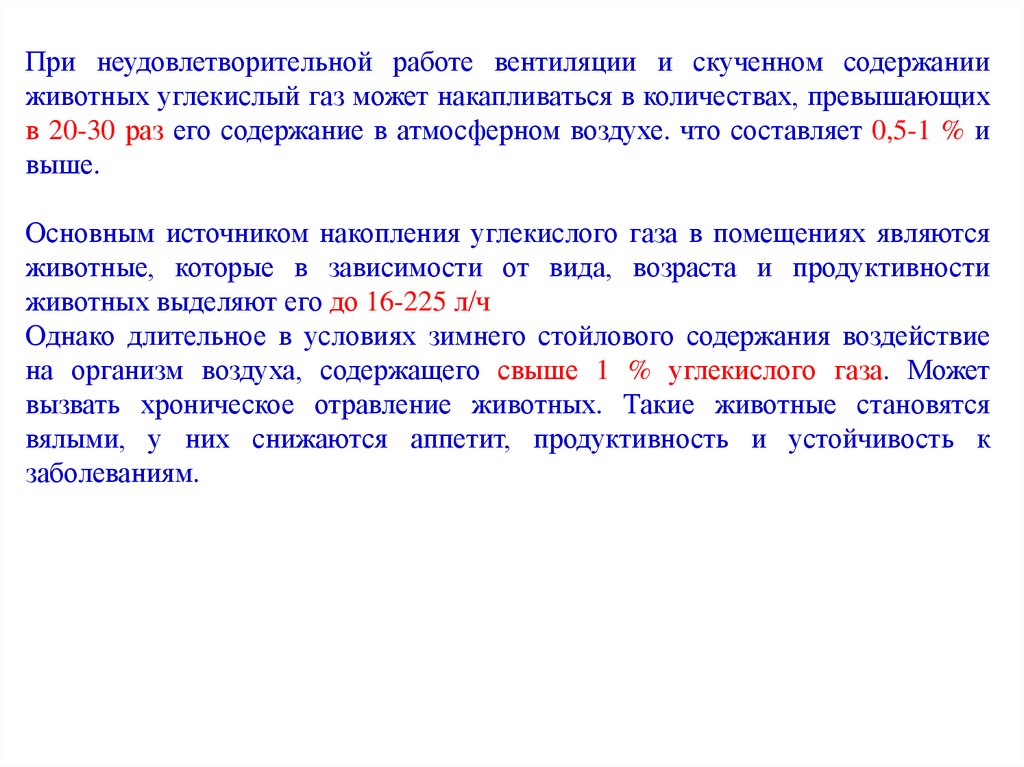 При неудовлетворительной работе вентиляции и скученном содержании животных углекислый газ может накапливаться в количествах, превышающих в 20-30 раз его содержание в атмосферном воздухе. что составляет 0,5-1 % и выше.

Основным источником накопления углекислого газа в помещениях являются животные, которые в зависимости от вида, возраста и продуктивности животных выделяют его до 16-225 л/ч
Однако длительное в условиях зимнего стойлового содержания воздействие на организм воздуха, содержащего свыше 1 % углекислого газа. Может вызвать хроническое отравление животных. Такие животные становятся вялыми, у них снижаются аппетит, продуктивность и устойчивость к заболеваниям.